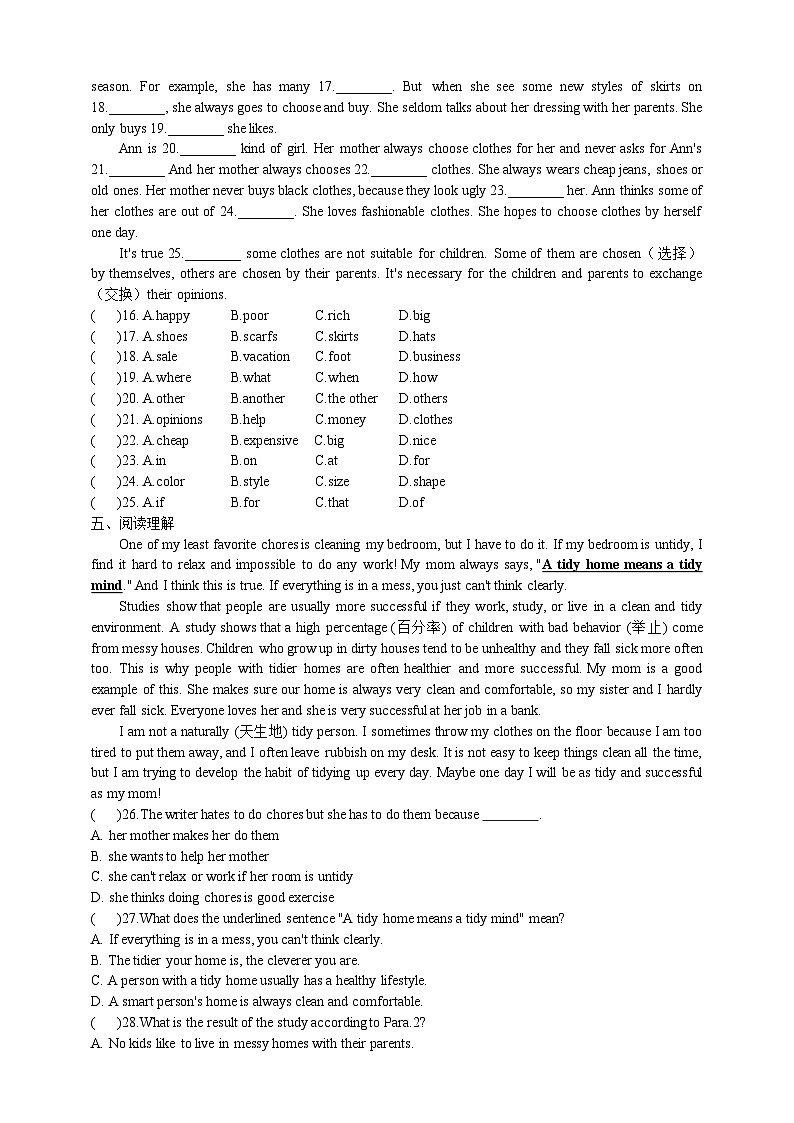 season. For example, she has many 17.________. But when she see some new styles of skirts on 18.________, she always goes to choose and buy. She seldom talks about her dressing with her parents. She only buys 19.________ she likes.

Ann is 20.________ kind of girl. Her mother always choose clothes for her and never asks for Ann's 21.________ And her mother always chooses 22.________ clothes. She always wears cheap jeans, shoes or old ones. Her mother never buys black clothes, because they look ugly 23.________ her. Ann thinks some of her clothes are out of 24.________. She loves fashionable clothes. She hopes to choose clothes by herself one day.

It's true 25.________ some clothes are not suitable for children. Some of them are chosen（选择）by themselves, others are chosen by their parents. It's necessary for the children and parents to exchange（交换）their opinions.

(　)16. A.happy　B.poor　C.rich　D.big
(　)17. A.shoes　B.scarfs　C.skirts　D.hats
(　)18. A.sale　B.vacation　C.foot　D.business
(　)19. A.where　B.what　C.when　D.how
(　)20. A.other　B.another　C.the other　D.others
(　)21. A.opinions　B.help　C.money　D.clothes
(　)22. A.cheap　B.expensive　C.big　D.nice
(　)23. A.in　B.on　C.at　D.for
(　)24. A.color　B.style　C.size　D.shape
(　)25. A.if　B.for　C.that　D.of

五、阅读理解

One of my least favorite chores is cleaning my bedroom, but I have to do it. If my bedroom is untidy, I find it hard to relax and impossible to do any work! My mom always says, "A tidy home means a tidy mind." And I think this is true. If everything is in a mess, you just can't think clearly.

Studies show that people are usually more successful if they work, study, or live in a clean and tidy environment. A study shows that a high percentage (百分率) of children with bad behavior (举止) come from messy houses. Children who grow up in dirty houses tend to be unhealthy and they fall sick more often too. This is why people with tidier homes are often healthier and more successful. My mom is a good example of this. She makes sure our home is always very clean and comfortable, so my sister and I hardly ever fall sick. Everyone loves her and she is very successful at her job in a bank.

I am not a naturally (天生地) tidy person. I sometimes throw my clothes on the floor because I am too tired to put them away, and I often leave rubbish on my desk. It is not easy to keep things clean all the time, but I am trying to develop the habit of tidying up every day. Maybe one day I will be as tidy and successful as my mom!

(　)26.The writer hates to do chores but she has to do them because ________.
A. her mother makes her do them
B. she wants to help her mother
C. she can't relax or work if her room is untidy
D. she thinks doing chores is good exercise
(　)27.What does the underlined sentence "A tidy home means a tidy mind" mean?
A. If everything is in a mess, you can't think clearly.
B. The tidier your home is, the cleverer you are.
C. A person with a tidy home usually has a healthy lifestyle.
D. A smart person's home is always clean and comfortable.
(　)28.What is the result of the study according to Para.2?
A. No kids like to live in messy homes with their parents.